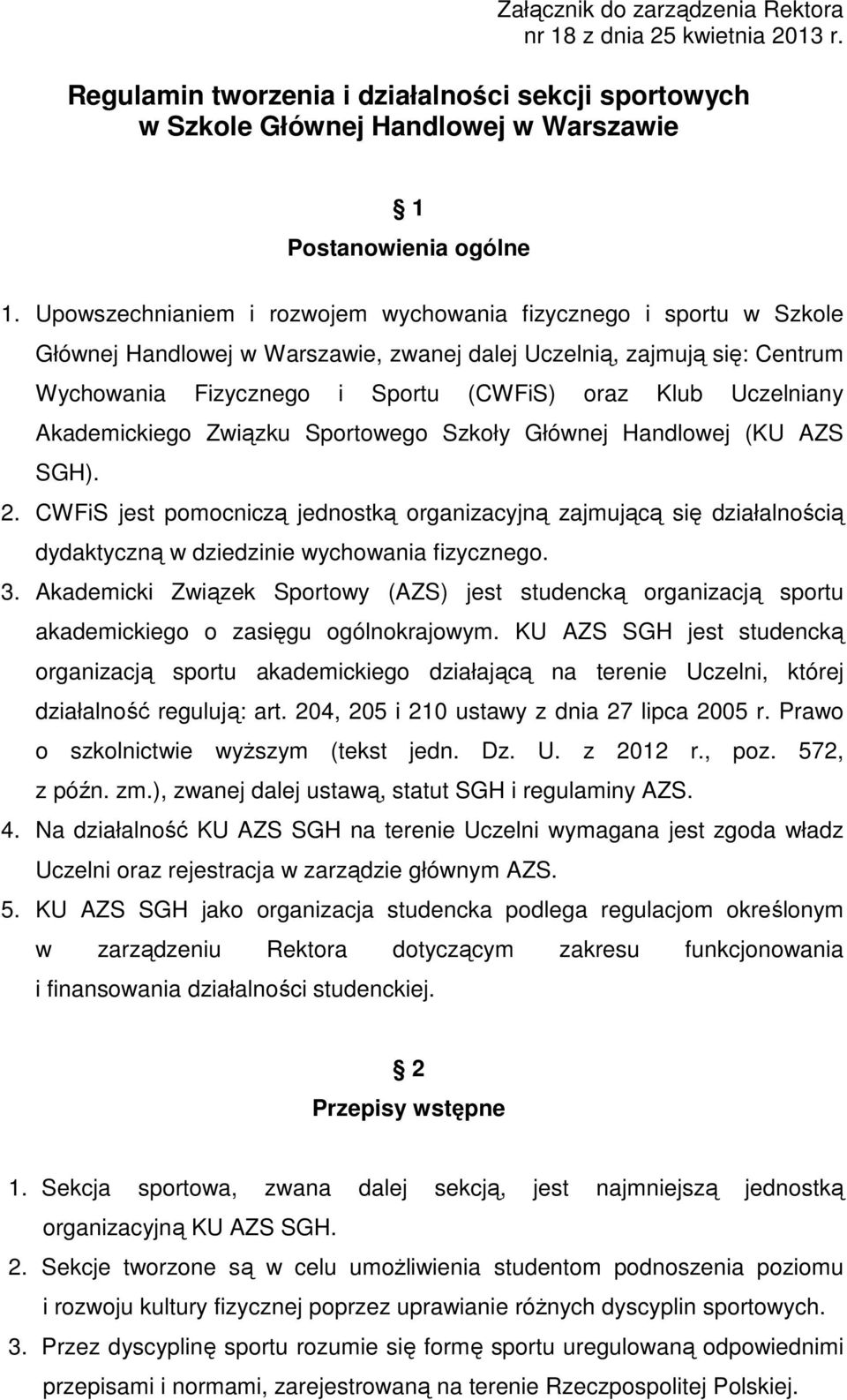 Załącznik do zarządzenia Rektora nr 18 z dnia 25 kwietnia 2013 r.

Regulamin tworzenia i działalności sekcji sportowych w Szkole Głównej Handlowej w Warszawie

1
Postanowienia ogólne

1. Upowszechnianiem i rozwojem wychowania fizycznego i sportu w Szkole Głównej Handlowej w Warszawie, zwanej dalej Uczelnią, zajmują się: Centrum Wychowania Fizycznego i Sportu (CWFiS) oraz Klub Uczelniany Akademickiego Związku Sportowego Szkoły Głównej Handlowej (KU AZS SGH).
2. CWFiS jest pomocniczą jednostką organizacyjną zajmującą się działalnością dydaktyczną w dziedzinie wychowania fizycznego.
3. Akademicki Związek Sportowy (AZS) jest studencką organizacją sportu akademickiego o zasięgu ogólnokrajowym. KU AZS SGH jest studencką organizacją sportu akademickiego działającą na terenie Uczelni, której działalność regulują: art. 204, 205 i 210 ustawy z dnia 27 lipca 2005 r. Prawo o szkolnictwie wyższym (tekst jedn. Dz. U. z 2012 r., poz. 572, z późn. zm.), zwanej dalej ustawą, statut SGH i regulaminy AZS.
4. Na działalność KU AZS SGH na terenie Uczelni wymagana jest zgoda władz Uczelni oraz rejestracja w zarządzie głównym AZS.
5. KU AZS SGH jako organizacja studencka podlega regulacjom określonym w zarządzeniu Rektora dotyczącym zakresu funkcjonowania i finansowania działalności studenckiej.

2
Przepisy wstępne

1. Sekcja sportowa, zwana dalej sekcją, jest najmniejszą jednostką organizacyjną KU AZS SGH.
2. Sekcje tworzone są w celu umożliwienia studentom podnoszenia poziomu i rozwoju kultury fizycznej poprzez uprawianie różnych dyscyplin sportowych.
3. Przez dyscyplinę sportu rozumie się formę sportu uregulowaną odpowiednimi przepisami i normami, zarejestrowaną na terenie Rzeczpospolitej Polskiej.